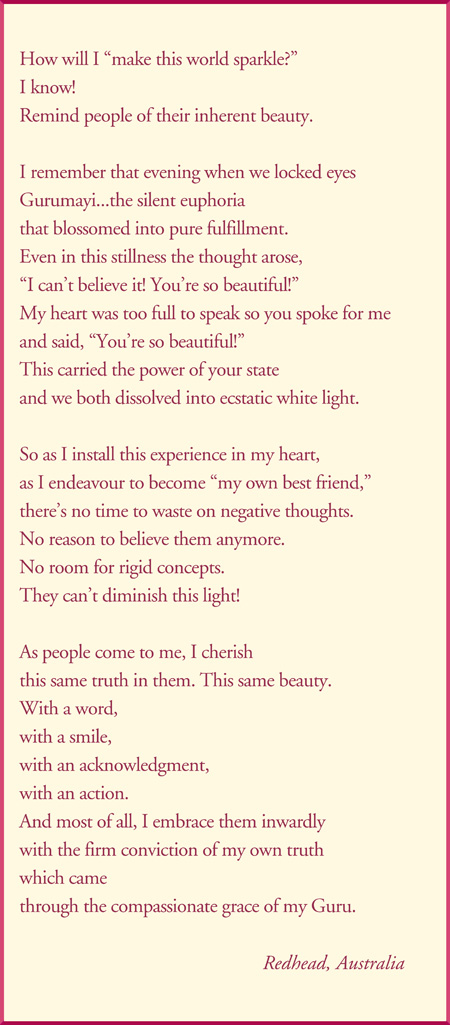 How will I “make this world sparkle?”
I know!
Remind people of their inherent beauty.

I remember that evening when we locked eyes
Gurumayi...the silent euphoria
that blossomed into pure fulfillment.
Even in this stillness the thought arose,
“I can’t believe it! You’re so beautiful!”
My heart was too full to speak so you spoke for me
and said, “You’re so beautiful!”
This carried the power of your state
and we both dissolved into ecstatic white light.

So as I install this experience in my heart,
as I endeavour to become “my own best friend,”
there’s no time to waste on negative thoughts.
No reason to believe them anymore.
No room for rigid concepts.
They can’t diminish this light!

As people come to me, I cherish
this same truth in them. This same beauty.
With a word,
with a smile,
with an acknowledgment,
with an action.
And most of all, I embrace them inwardly
with the firm conviction of my own truth
which came
through the compassionate grace of my Guru.

Redhead, Australia